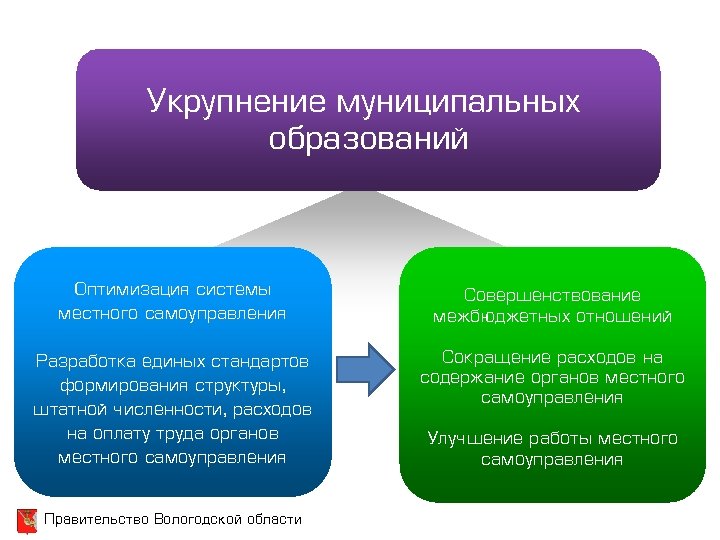 Укрупнение муниципальных образований

Оптимизация системы местного самоуправления

Разработка единых стандартов формирования структуры, штатной численности, расходов на оплату труда органов местного самоуправления

Совершенствование межбюджетных отношений

Сокращение расходов на содержание органов местного самоуправления

Улучшение работы местного самоуправления

Правительство Вологодской области